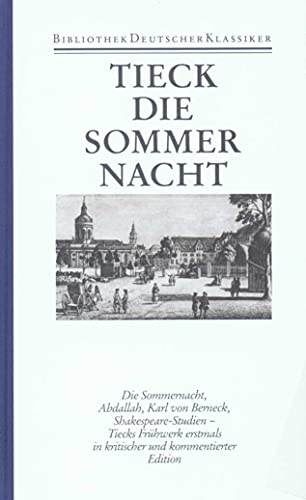 BIBLIOTHEK DEUTSCHER KLASSIKER

TIECK
DIE
SOMMER
NACHT

Die Sommernacht, Abdallah, Karl von Berneck, Shakespeare-Studien – Tiecks Frühwerk erstmals in kritischer und kommentierter Edition